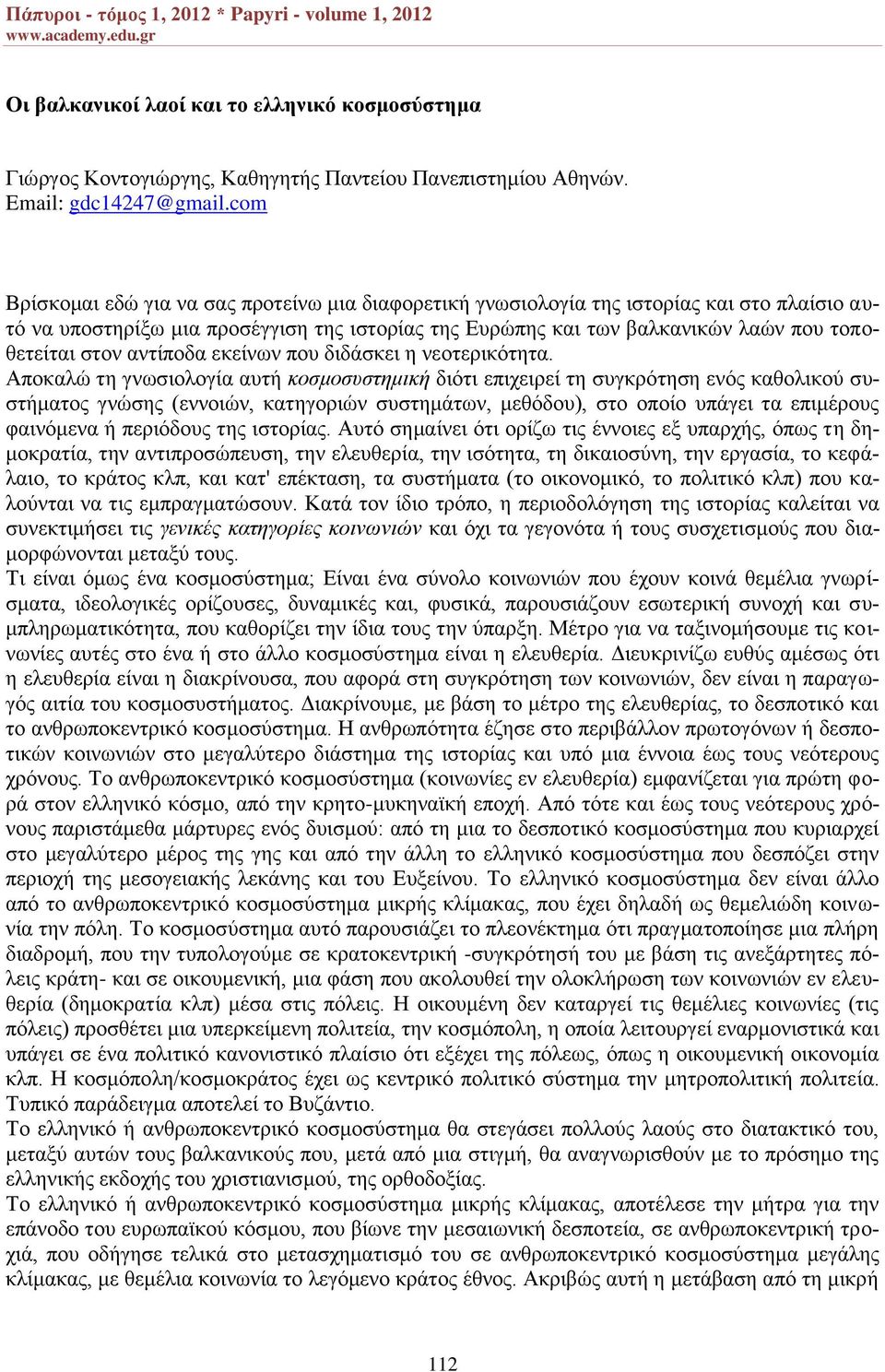 Πάπυροι - τόμος 1, 2012 * Papyri - volume 1, 2012
www.academy.edu.gr

Οι βαλκανικοί λαοί και το ελληνικό κοσμοσύστημα

Γιώργος Κοντογιώργης, Καθηγητής Παντείου Πανεπιστημίου Αθηνών.
Email: gdc14247@gmail.com

Βρίσκομαι εδώ για να σας προτείνω μια διαφορετική γνωσιολογία της ιστορίας και στο πλαίσιο αυτό να υποστηρίξω μια προσέγγιση της ιστορίας της Ευρώπης και των βαλκανικών λαών που τοποθετείται στον αντίποδα εκείνων που διδάσκει η νεοτερικότητα.
Αποκαλώ τη γνωσιολογία αυτή κοσμοσυστημική διότι επιχειρεί τη συγκρότηση ενός καθολικού συστήματος γνώσης (εννοιών, κατηγοριών συστημάτων, μεθόδου), στο οποίο υπάγει τα επιμέρους φαινόμενα ή περιόδους της ιστορίας. Αυτό σημαίνει ότι ορίζω τις έννοιες εξ υπαρχής, όπως τη δημοκρατία, την αντιπροσώπευση, την ελευθερία, την ισότητα, τη δικαιοσύνη, την εργασία, το κεφάλαιο, το κράτος κλπ, και κατ' επέκταση, τα συστήματα (το οικονομικό, το πολιτικό κλπ) που καλούνται να τις εμπραγματώσουν. Κατά τον ίδιο τρόπο, η περιοδολόγηση της ιστορίας καλείται να συνεκτιμήσει τις γενικές κατηγορίες κοινωνιών και όχι τα γεγονότα ή τους συσχετισμούς που διαμορφώνονται μεταξύ τους.
Τι είναι όμως ένα κοσμοσύστημα; Είναι ένα σύνολο κοινωνιών που έχουν κοινά θεμέλια γνωρίσματα, ιδεολογικές ορίζουσες, δυναμικές και, φυσικά, παρουσιάζουν εσωτερική συνοχή και συμπληρωματικότητα, που καθορίζει την ίδια τους την ύπαρξη. Μέτρο για να ταξινομήσουμε τις κοινωνίες αυτές στο ένα ή στο άλλο κοσμοσύστημα είναι η ελευθερία. Διευκρινίζω ευθύς αμέσως ότι η ελευθερία είναι η διακρίνουσα, που αφορά στη συγκρότηση των κοινωνιών, δεν είναι η παραγωγός αιτία του κοσμοσυστήματος. Διακρίνουμε, με βάση το μέτρο της ελευθερίας, το δεσποτικό και το ανθρωποκεντρικό κοσμοσύστημα. Η ανθρωπότητα έζησε στο περιβάλλον πρωτογόνων ή δεσποτικών κοινωνιών στο μεγαλύτερο διάστημα της ιστορίας και υπό μια έννοια έως τους νεότερους χρόνους. Το ανθρωποκεντρικό κοσμοσύστημα (κοινωνίες εν ελευθερία) εμφανίζεται για πρώτη φορά στον ελληνικό κόσμο, από την κρητο-μυκηναϊκή εποχή. Από τότε και έως τους νεότερους χρόνους παριστάμεθα μάρτυρες ενός δυισμού: από τη μια το δεσποτικό κοσμοσύστημα που κυριαρχεί στο μεγαλύτερο μέρος της γης και από την άλλη το ελληνικό κοσμοσύστημα που δεσπόζει στην περιοχή της μεσογειακής λεκάνης και του Ευξείνου. Το ελληνικό κοσμοσύστημα δεν είναι άλλο από το ανθρωποκεντρικό κοσμοσύστημα μικρής κλίμακας, που έχει δηλαδή ως θεμελιώδη κοινωνία την πόλη. Το κοσμοσύστημα αυτό παρουσιάζει το πλεονέκτημα ότι πραγματοποίησε μια πλήρη διαδρομή, που την τυπολογούμε σε κρατοκεντρική -συγκρότησή του με βάση τις ανεξάρτητες πόλεις κράτη- και σε οικουμενική, μια φάση που ακολουθεί την ολοκλήρωση των κοινωνιών εν ελευθερία (δημοκρατία κλπ) μέσα στις πόλεις. Η οικουμένη δεν καταργεί τις θεμέλιες κοινωνίες (τις πόλεις) προσθέτει μια υπερκείμενη πολιτεία, την κοσμόπολη, η οποία λειτουργεί εναρμονιστικά και υπάγει σε ένα πολιτικό κανονιστικό πλαίσιο ότι εξέχει της πόλεως, όπως η οικουμενική οικονομία κλπ. Η κοσμόπολη/κοσμοκράτος έχει ως κεντρικό πολιτικό σύστημα την μητροπολιτική πολιτεία. Τυπικό παράδειγμα αποτελεί το Βυζάντιο.
Το ελληνικό ή ανθρωποκεντρικό κοσμοσύστημα θα στεγάσει πολλούς λαούς στο διατακτικό του, μεταξύ αυτών τους βαλκανικούς που, μετά από μια στιγμή, θα αναγνωρισθούν με το πρόσημο της ελληνικής εκδοχής του χριστιανισμού, της ορθοδοξίας.
Το ελληνικό ή ανθρωποκεντρικό κοσμοσύστημα μικρής κλίμακας, αποτέλεσε την μήτρα για την επάνοδο του ευρωπαϊκού κόσμου, που βίωνε την μεσαιωνική δεσποτεία, σε ανθρωποκεντρική τροχιά, που οδήγησε τελικά στο μετασχηματισμό του σε ανθρωποκεντρικό κοσμοσύστημα μεγάλης κλίμακας, με θεμέλια κοινωνία το λεγόμενο κράτος έθνος. Ακριβώς αυτή η μετάβαση από τη μικρή

112